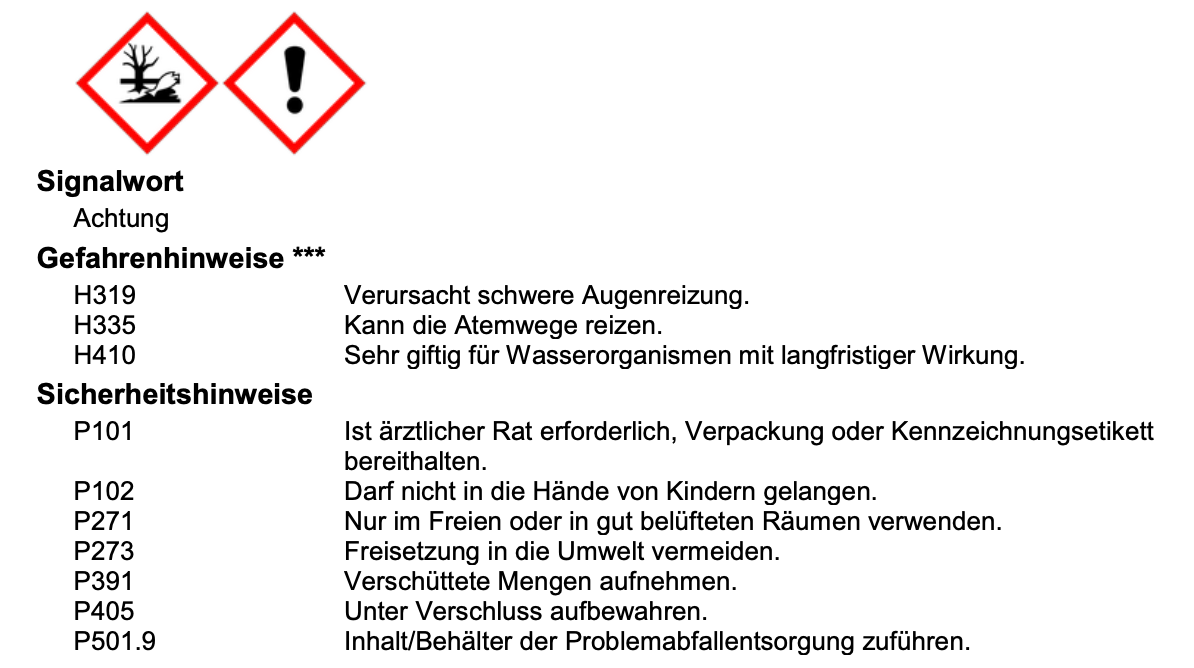 Signalwort

Achtung

Gefahrenhinweise ***

H319 Verursacht schwere Augenreizung.
H335 Kann die Atemwege reizen.
H410 Sehr giftig für Wasserorganismen mit langfristiger Wirkung.

Sicherheitshinweise

P101 Ist ärztlicher Rat erforderlich, Verpackung oder Kennzeichnungsetikett bereithalten.
P102 Darf nicht in die Hände von Kindern gelangen.
P271 Nur im Freien oder in gut belüfteten Räumen verwenden.
P273 Freisetzung in die Umwelt vermeiden.
P391 Verschüttete Mengen aufnehmen.
P405 Unter Verschluss aufbewahren.
P501.9 Inhalt/Behälter der Problemabfallentsorgung zuführen.